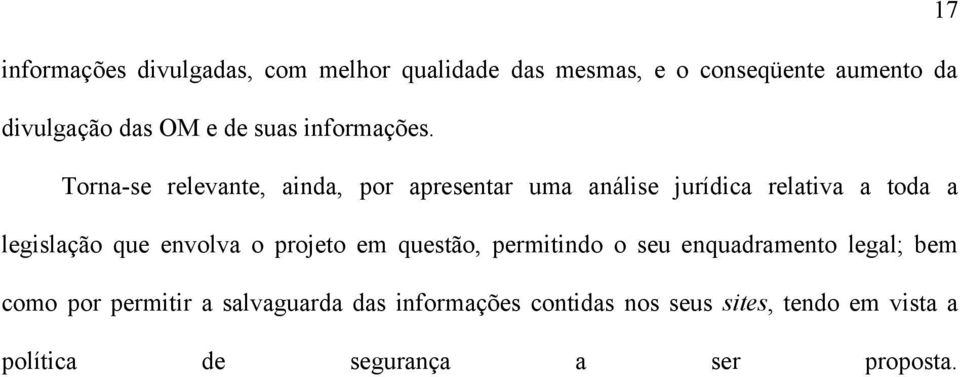 17

informações divulgadas, com melhor qualidade das mesmas, e o conseqüente aumento da divulgação das OM e de suas informações.

Torna-se relevante, ainda, por apresentar uma análise jurídica relativa a toda a legislação que envolva o projeto em questão, permitindo o seu enquadramento legal; bem como por permitir a salvaguarda das informações contidas nos seus sites, tendo em vista a política de segurança a ser proposta.